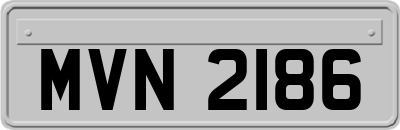 MVN 2186